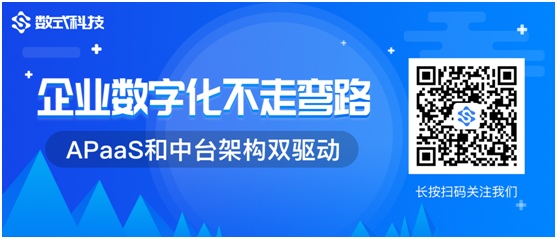 数式科技

企业数字化不走弯路

APaaS和中台架构双驱动

长按扫码关注我们